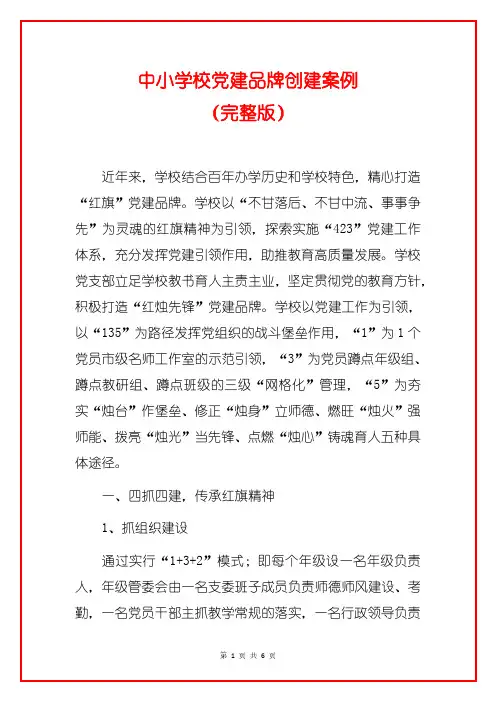 中小学校党建品牌创建案例

（完整版）

近年来，学校结合百年办学历史和学校特色，精心打造“红旗”党建品牌。学校以“不甘落后、不甘中流、事事争先”为灵魂的红旗精神为引领，探索实施“423”党建工作体系，充分发挥党建引领作用，助推教育高质量发展。学校党支部立足学校教书育人主责主业，坚定贯彻党的教育方针，积极打造“红烛先锋”党建品牌。学校以党建工作为引领，以“135”为路径发挥党组织的战斗堡垒作用，“1”为1个党员市级名师工作室的示范引领，“3”为党员蹲点年级组、蹲点教研组、蹲点班级的三级“网格化”管理，“5”为夯实“烛台”作堡垒、修正“烛身”立师德、燃旺“烛火”强师能、拨亮“烛光”当先锋、点燃“烛心”铸魂育人五种具体途径。

一、四抓四建，传承红旗精神

1、抓组织建设

通过实行“1+3+2”模式；即每个年级设一名年级负责人，年级管委会由一名支委班子成员负责师德师风建设、考勤，一名党员干部主抓教学常规的落实，一名行政领导负责

第 1 页 共 6 页